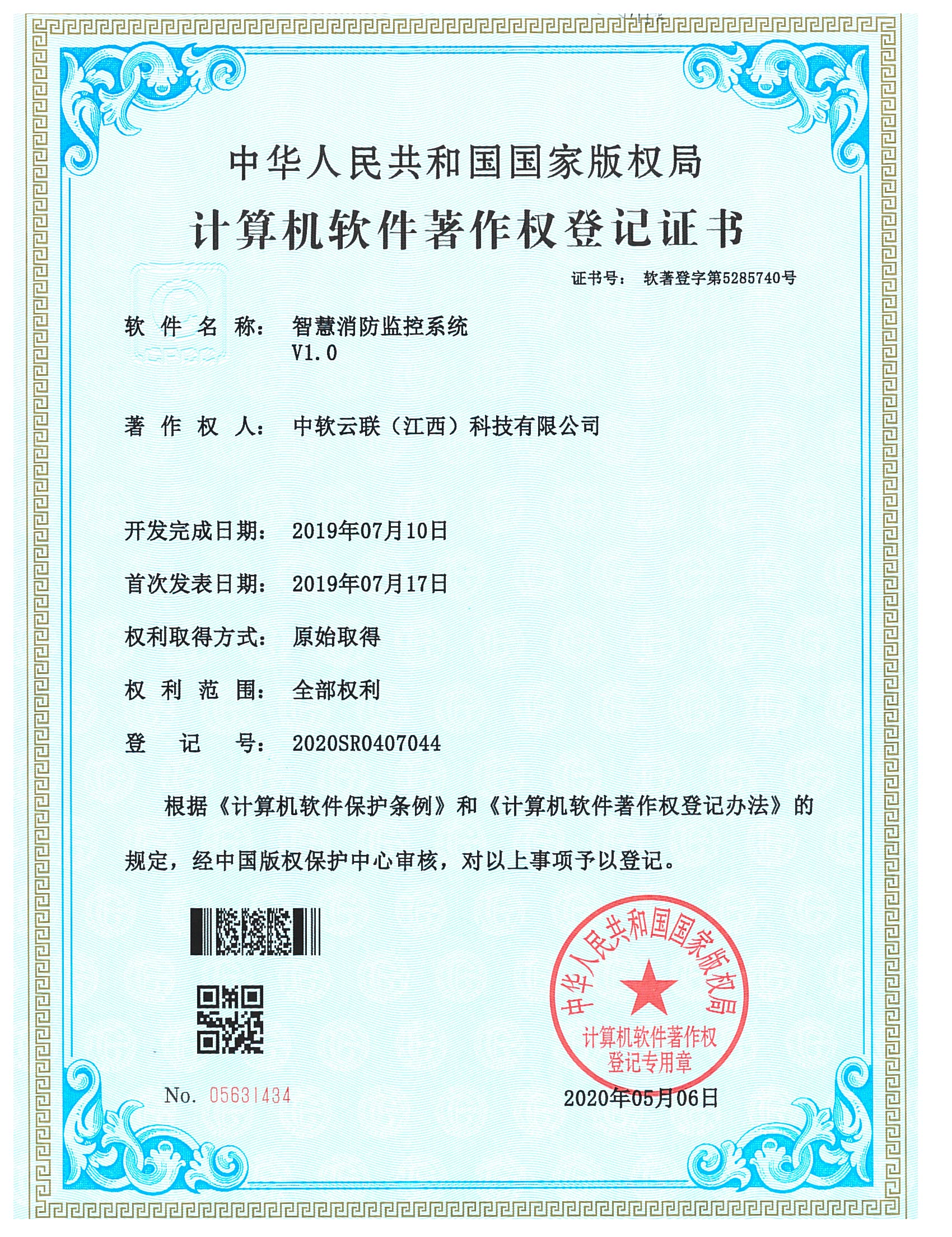 中华人民共和国国家版权局

计算机软件著作权登记证书

证书号： 软著登字第5285740号

软 件 名 称： 智慧消防监控系统 V1.0

著 作 权 人： 中软云联（江西）科技有限公司

开发完成日期： 2019年07月10日

首次发表日期： 2019年07月17日

权利取得方式： 原始取得

权 利 范 围： 全部权利

登 记 号： 2020SR0407044

根据《计算机软件保护条例》和《计算机软件著作权登记办法》的规定，经中国版权保护中心审核，对以上事项予以登记。

中华人民共和国国家版权局
计算机软件著作权登记专用章

No. 05631434

2020年05月06日